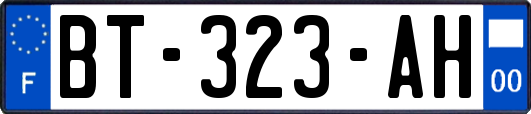 F

BT-323-AH

00